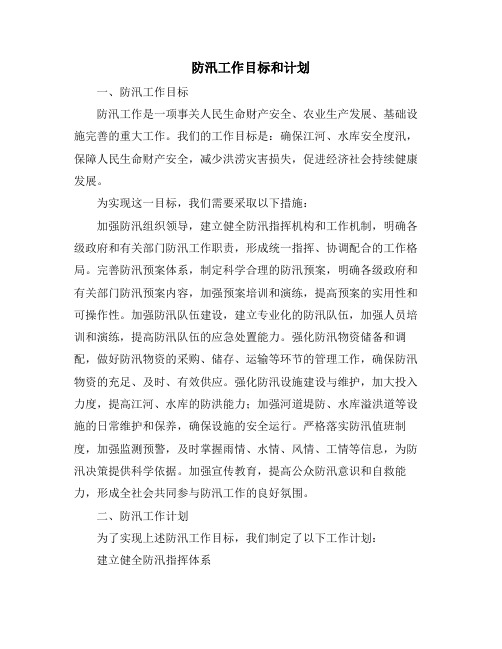 防汛工作目标和计划

一、防汛工作目标

防汛工作是一项事关人民生命财产安全、农业生产发展、基础设施完善的重大工作。我们的工作目标是：确保江河、水库安全度汛，保障人民生命财产安全，减少洪涝灾害损失，促进经济社会持续健康发展。

为实现这一目标，我们需要采取以下措施：

加强防汛组织领导，建立健全防汛指挥机构和工作机制，明确各级政府和有关部门防汛工作职责，形成统一指挥、协调配合的工作格局。完善防汛预案体系，制定科学合理的防汛预案，明确各级政府和有关部门防汛预案内容，加强预案培训和演练，提高预案的实用性和可操作性。加强防汛队伍建设，建立专业化的防汛队伍，加强人员培训和演练，提高防汛队伍的应急处置能力。强化防汛物资储备和调配，做好防汛物资的采购、储存、运输等环节的管理工作，确保防汛物资的充足、及时、有效供应。强化防汛设施建设与维护，加大投入力度，提高江河、水库的防洪能力；加强河道堤防、水库溢洪道等设施的日常维护和保养，确保设施的安全运行。严格落实防汛值班制度，加强监测预警，及时掌握雨情、水情、风情、工情等信息，为防汛决策提供科学依据。加强宣传教育，提高公众防汛意识和自救能力，形成全社会共同参与防汛工作的良好氛围。

二、防汛工作计划

为了实现上述防汛工作目标，我们制定了以下工作计划：

建立健全防汛指挥体系